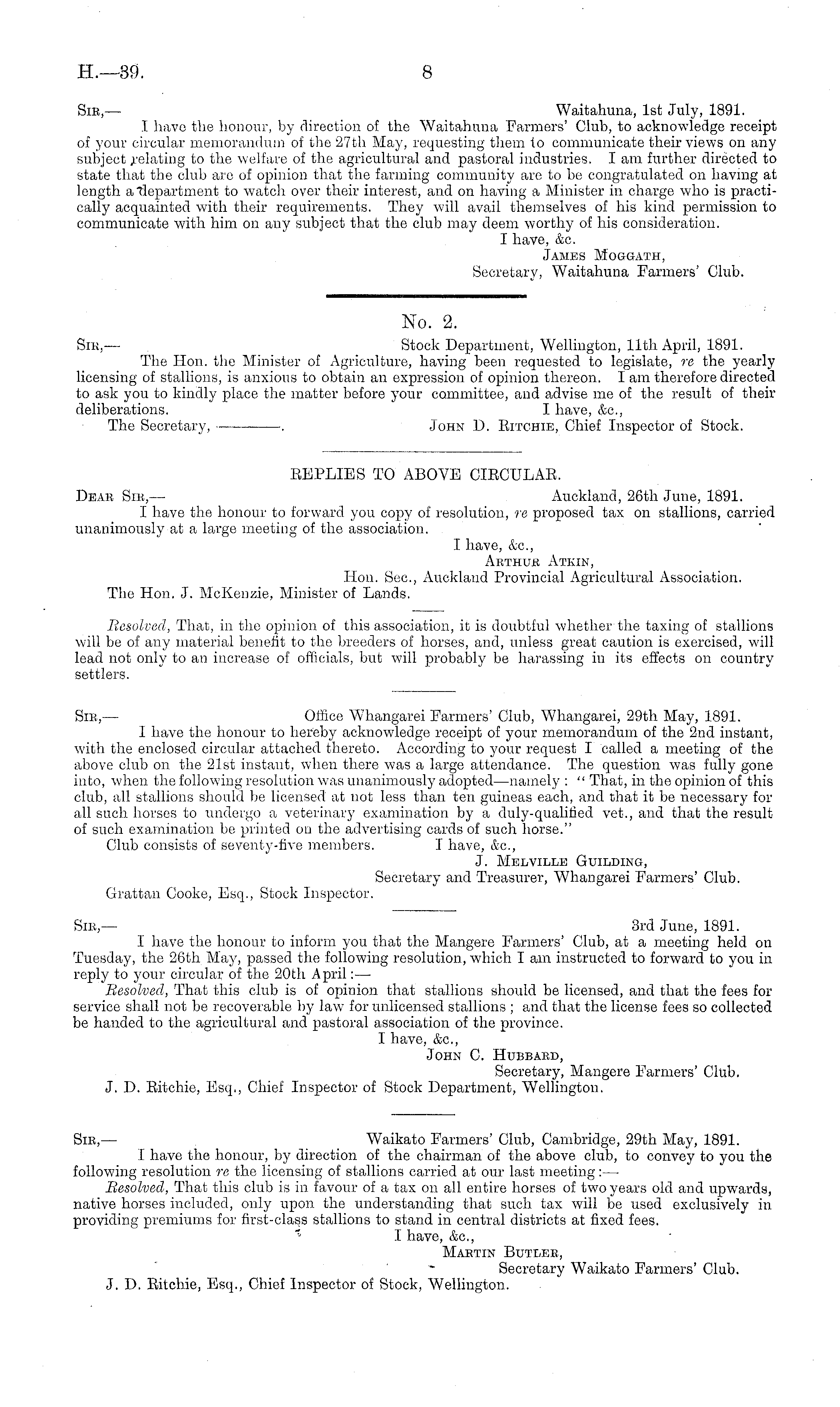 H.—39. 8

Sir,— Waitahuna, 1st July, 1891.

I have the honour, by direction of the Waitahuna Farmers' Club, to acknowledge receipt of your circular memorandum of the 27th May, requesting them to communicate their views on any subject relating to the welfare of the agricultural and pastoral industries. I am further directed to state that the club are of opinion that the farming community are to be congratulated on having at length a department to watch over their interest, and on having a Minister in charge who is practically acquainted with their requirements. They will avail themselves of his kind permission to communicate with him on any subject that the club may deem worthy of his consideration.

I have, &c.
James Moggath,
Secretary, Waitahuna Farmers' Club.

No. 2.

Sir,— Stock Department, Wellington, 11th April, 1891.

The Hon. the Minister of Agriculture, having been requested to legislate, re the yearly licensing of stallions, is anxious to obtain an expression of opinion thereon. I am therefore directed to ask you to kindly place the matter before your committee, and advise me of the result of their deliberations.

I have, &c.,
The Secretary, ———. John D. Ritchie, Chief Inspector of Stock.

REPLIES TO ABOVE CIRCULAR.

Dear Sir,— Auckland, 26th June, 1891.

I have the honour to forward you copy of resolution, re proposed tax on stallions, carried unanimously at a large meeting of the association.

I have, &c.,
Arthur Atkin,
Hon. Sec., Auckland Provincial Agricultural Association.
The Hon. J. McKenzie, Minister of Lands.

Resolved, That, in the opinion of this association, it is doubtful whether the taxing of stallions will be of any material benefit to the breeders of horses, and, unless great caution is exercised, will lead not only to an increase of officials, but will probably be harassing in its effects on country settlers.

Sir,— Office Whangarei Farmers' Club, Whangarei, 29th May, 1891.

I have the honour to hereby acknowledge receipt of your memorandum of the 2nd instant, with the enclosed circular attached thereto. According to your request I called a meeting of the above club on the 21st instant, when there was a large attendance. The question was fully gone into, when the following resolution was unanimously adopted—namely: "That, in the opinion of this club, all stallions should be licensed at not less than ten guineas each, and that it be necessary for all such horses to undergo a veterinary examination by a duly-qualified vet., and that the result of such examination be printed on the advertising cards of such horse."

Club consists of seventy-five members. I have, &c.,
J. Melville Guilding,
Secretary and Treasurer, Whangarei Farmers' Club.
Grattan Cooke, Esq., Stock Inspector.

Sir,— 3rd June, 1891.

I have the honour to inform you that the Mangere Farmers' Club, at a meeting held on Tuesday, the 26th May, passed the following resolution, which I am instructed to forward to you in reply to your circular of the 20th April:—

Resolved, That this club is of opinion that stallions should be licensed, and that the fees for service shall not be recoverable by law for unlicensed stallions; and that the license fees so collected be handed to the agricultural and pastoral association of the province.

I have, &c.,
John C. Hubbard,
Secretary, Mangere Farmers' Club.
J. D. Ritchie, Esq., Chief Inspector of Stock Department, Wellington.

Sir,— Waikato Farmers' Club, Cambridge, 29th May, 1891.

I have the honour, by direction of the chairman of the above club, to convey to you the following resolution re the licensing of stallions carried at our last meeting:—

Resolved, That this club is in favour of a tax on all entire horses of two years old and upwards, native horses included, only upon the understanding that such tax will be used exclusively in providing premiums for first-class stallions to stand in central districts at fixed fees.

I have, &c.,
Martin Butler,
Secretary Waikato Farmers' Club.
J. D. Ritchie, Esq., Chief Inspector of Stock, Wellington.